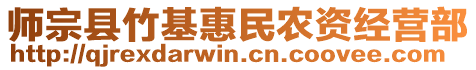 师宗县竹基惠民农资经营部
http://qjrexdarwin.cn.coovee.com